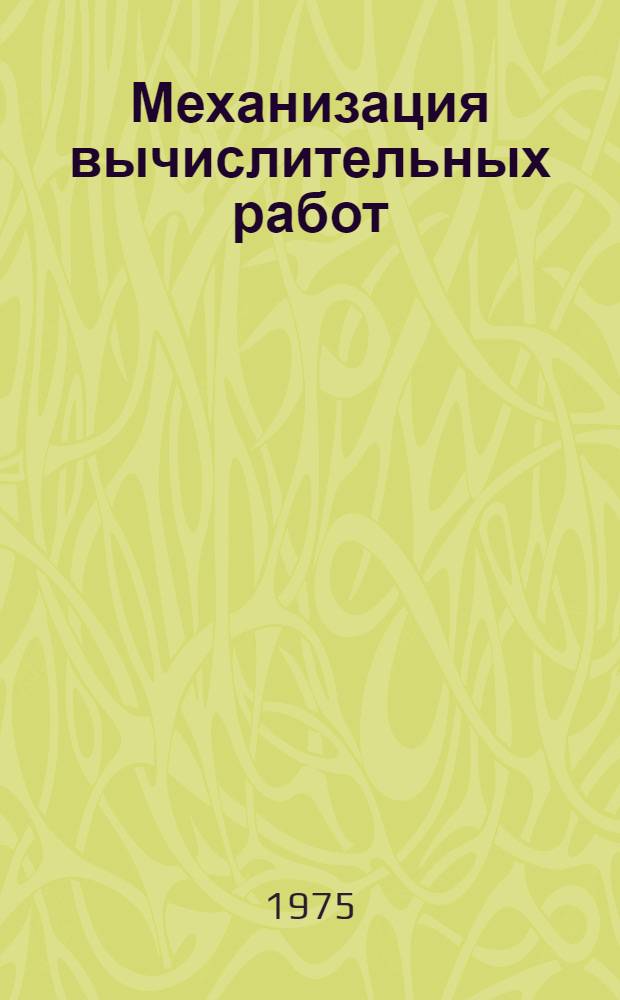 Механизация вычислительных работ

1975